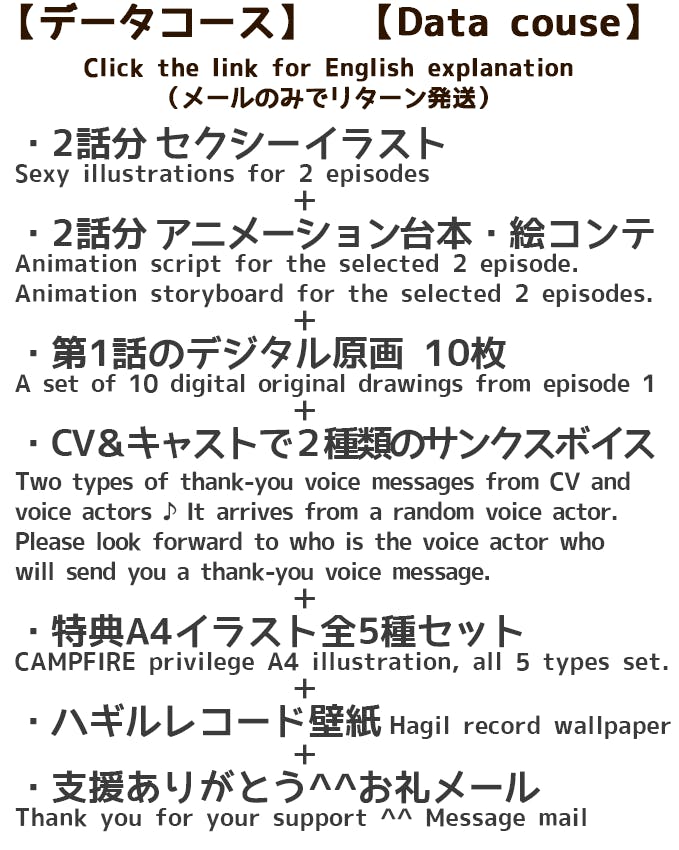 【データコース】　【Data couse】

Click the link for English explanation
（メールのみでリターン発送）

・2話分 セクシーイラスト
Sexy illustrations for 2 episodes
+
・2話分 アニメーション台本・絵コンテ
Animation script for the selected 2 episode.
Animation storyboard for the selected 2 episodes.
+
・第1話のデジタル原画 10枚
A set of 10 digital original drawings from episode 1
+
・CV&キャストで２種類のサンクスボイス
Two types of thank-you voice messages from CV and voice actors ♪ It arrives from a random voice actor. Please look forward to who is the voice actor who will send you a thank-you voice message.
+
・特典A4イラスト全5種セット
CAMPFIRE privilege A4 illustration, all 5 types set.
+
・ハギルレコード壁紙 Hagil record wallpaper
+
・支援ありがとう^^お礼メール
Thank you for your support ^^ Message mail